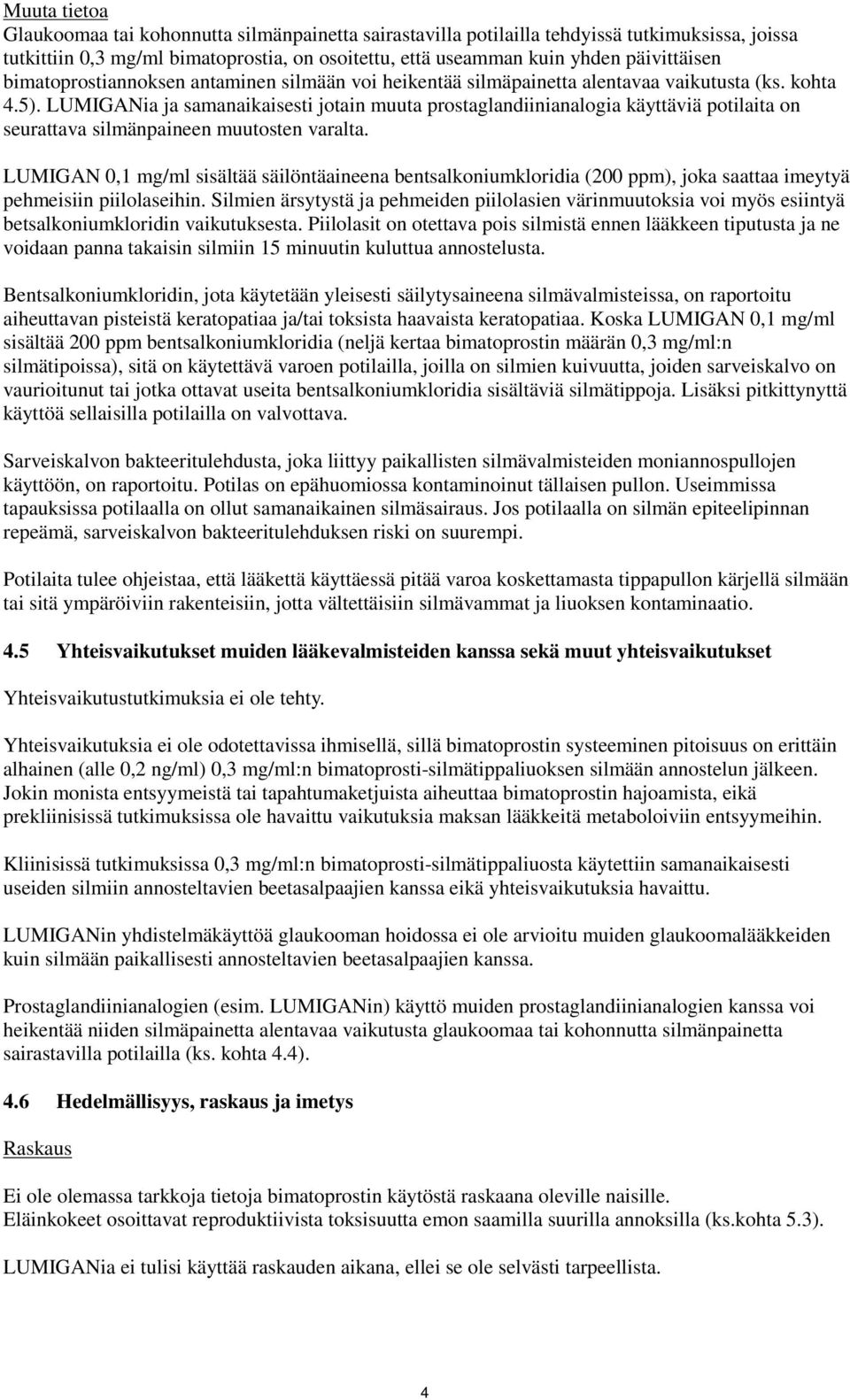 Muuta tietoa
Glaukoomaa tai kohonnutta silmänpainetta sairastavilla potilailla tehdyissä tutkimuksissa, joissa tutkittiin 0,3 mg/ml bimatoprostia, on osoitettu, että useamman kuin yhden päivittäisen bimatoprostiannoksen antaminen silmään voi heikentää silmäpainetta alentavaa vaikutusta (ks. kohta 4.5). LUMIGANia ja samanaikaisesti jotain muuta prostaglandiinianalogia käyttäviä potilaita on seurattava silmänpaineen muutosten varalta.

LUMIGAN 0,1 mg/ml sisältää säilöntäaineena bentsalkoniumkloridia (200 ppm), joka saattaa imeytyä pehmeisiin piilolaseihin. Silmien ärsytystä ja pehmeiden piilolasien värinmuutoksia voi myös esiintyä betsalkoniumkloridin vaikutuksesta. Piilolasit on otettava pois silmistä ennen lääkkeen tiputusta ja ne voidaan panna takaisin silmiin 15 minuutin kuluttua annostelusta.

Bentsalkoniumkloridin, jota käytetään yleisesti säilytysaineena silmävalmisteissa, on raportoitu aiheuttavan pisteistä keratopatiaa ja/tai toksista haavaista keratopatiaa. Koska LUMIGAN 0,1 mg/ml sisältää 200 ppm bentsalkoniumkloridia (neljä kertaa bimatoprostin määrän 0,3 mg/ml:n silmätipoissa), sitä on käytettävä varoen potilailla, joilla on silmien kuivuutta, joiden sarveiskalvo on vaurioitunut tai jotka ottavat useita bentsalkoniumkloridia sisältäviä silmätippoja. Lisäksi pitkittynyttä käyttöä sellaisilla potilailla on valvottava.

Sarveiskalvon bakteeritulehdusta, joka liittyy paikallisten silmävalmisteiden moniannospullojen käyttöön, on raportoitu. Potilas on epähuomiossa kontaminoinut tällaisen pullon. Useimmissa tapauksissa potilaalla on ollut samanaikainen silmäsairaus. Jos potilaalla on silmän epiteelipinnan repeämä, sarveiskalvon bakteeritulehduksen riski on suurempi.

Potilaita tulee ohjeistaa, että lääkettä käyttäessä pitää varoa koskettamasta tippapullon kärjellä silmään tai sitä ympäröiviin rakenteisiin, jotta vältettäisiin silmävammat ja liuoksen kontaminaatio.

4.5 Yhteisvaikutukset muiden lääkevalmisteiden kanssa sekä muut yhteisvaikutukset

Yhteisvaikutustutkimuksia ei ole tehty.

Yhteisvaikutuksia ei ole odotettavissa ihmisellä, sillä bimatoprostin systeeminen pitoisuus on erittäin alhainen (alle 0,2 ng/ml) 0,3 mg/ml:n bimatoprosti-silmätippaliuoksen silmään annostelun jälkeen. Jokin monista entsyymeistä tai tapahtumaketjuista aiheuttaa bimatoprostin hajoamista, eikä prekliinisissä tutkimuksissa ole havaittu vaikutuksia maksan lääkkeitä metaboloiviin entsyymeihin.

Kliinisissä tutkimuksissa 0,3 mg/ml:n bimatoprosti-silmätippaliuosta käytettiin samanaikaisesti useiden silmiin annosteltavien beetasalpaajien kanssa eikä yhteisvaikutuksia havaittu.

LUMIGANin yhdistelmäkäyttöä glaukooman hoidossa ei ole arvioitu muiden glaukoomalääkkeiden kuin silmään paikallisesti annosteltavien beetasalpaajien kanssa.

Prostaglandiinianalogien (esim. LUMIGANin) käyttö muiden prostaglandiinianalogien kanssa voi heikentää niiden silmäpainetta alentavaa vaikutusta glaukoomaa tai kohonnutta silmänpainetta sairastavilla potilailla (ks. kohta 4.4).

4.6 Hedelmällisyys, raskaus ja imetys

Raskaus

Ei ole olemassa tarkkoja tietoja bimatoprostin käytöstä raskaana oleville naisille.
Eläinkokeet osoittavat reproduktiivista toksisuutta emon saamilla suurilla annoksilla (ks.kohta 5.3).

LUMIGANia ei tulisi käyttää raskauden aikana, ellei se ole selvästi tarpeellista.

4